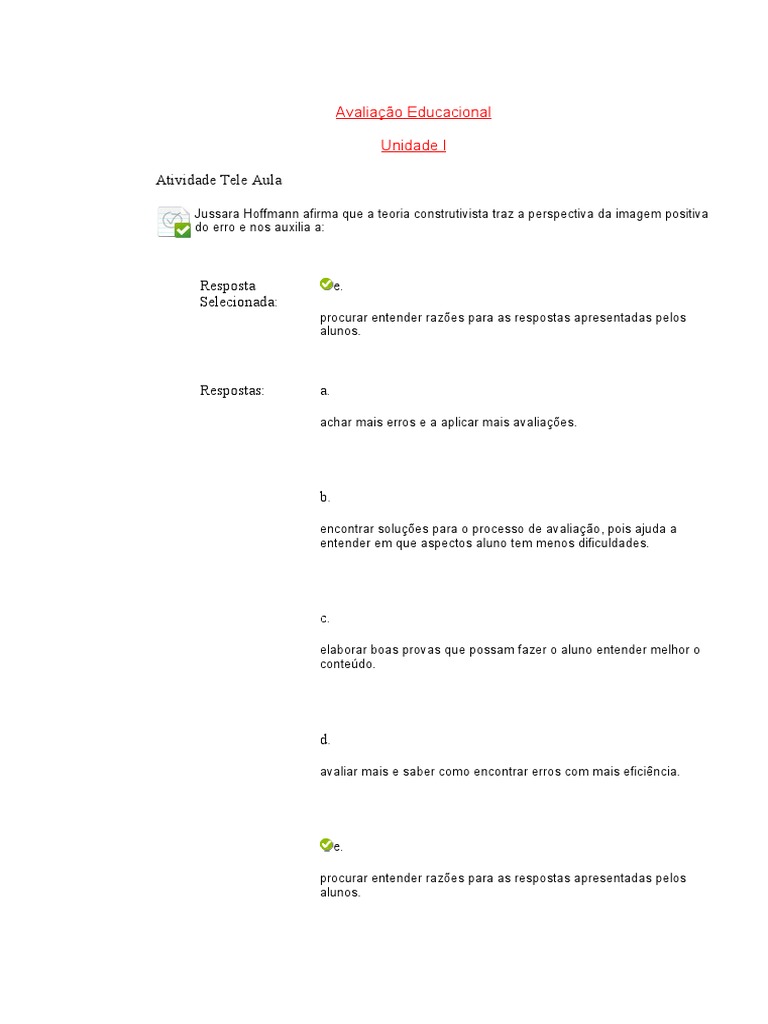 Avaliação Educacional

Unidade I

Atividade Tele Aula

Jussara Hoffmann afirma que a teoria construtivista traz a perspectiva da imagem positiva do erro e nos auxilia a:

Resposta Selecionada: e.

procurar entender razões para as respostas apresentadas pelos alunos.

Respostas: a.

achar mais erros e a aplicar mais avaliações.

b.

encontrar soluções para o processo de avaliação, pois ajuda a entender em que aspectos aluno tem menos dificuldades.

c.

elaborar boas provas que possam fazer o aluno entender melhor o conteúdo.

d.

avaliar mais e saber como encontrar erros com mais eficiência.

e.

procurar entender razões para as respostas apresentadas pelos alunos.